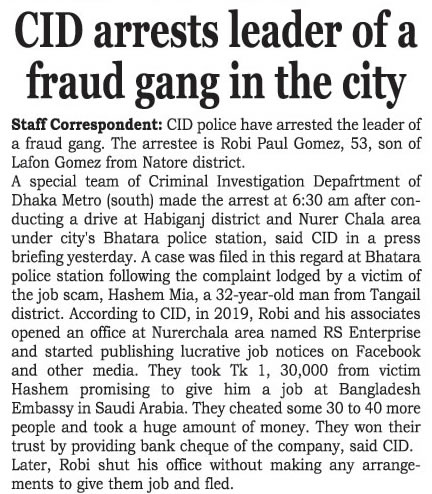 CID arrests leader of a fraud gang in the city

Staff Correspondent: CID police have arrested the leader of a fraud gang. The arrestee is Robi Paul Gomez, 53, son of Lafon Gomez from Natore district.

A special team of Criminal Investigation Depafrtment of Dhaka Metro (south) made the arrest at 6:30 am after conducting a drive at Habiganj district and Nurer Chala area under city's Bhatara police station, said CID in a press briefing yesterday. A case was filed in this regard at Bhatara police station following the complaint lodged by a victim of the job scam, Hashem Mia, a 32-year-old man from Tangail district. According to CID, in 2019, Robi and his associates opened an office at Nurerchala area named RS Enterprise and started publishing lucrative job notices on Facebook and other media. They took Tk 1, 30,000 from victim Hashem promising to give him a job at Bangladesh Embassy in Saudi Arabia. They cheated some 30 to 40 more people and took a huge amount of money. They won their trust by providing bank cheque of the company, said CID.

Later, Robi shut his office without making any arrangements to give them job and fled.